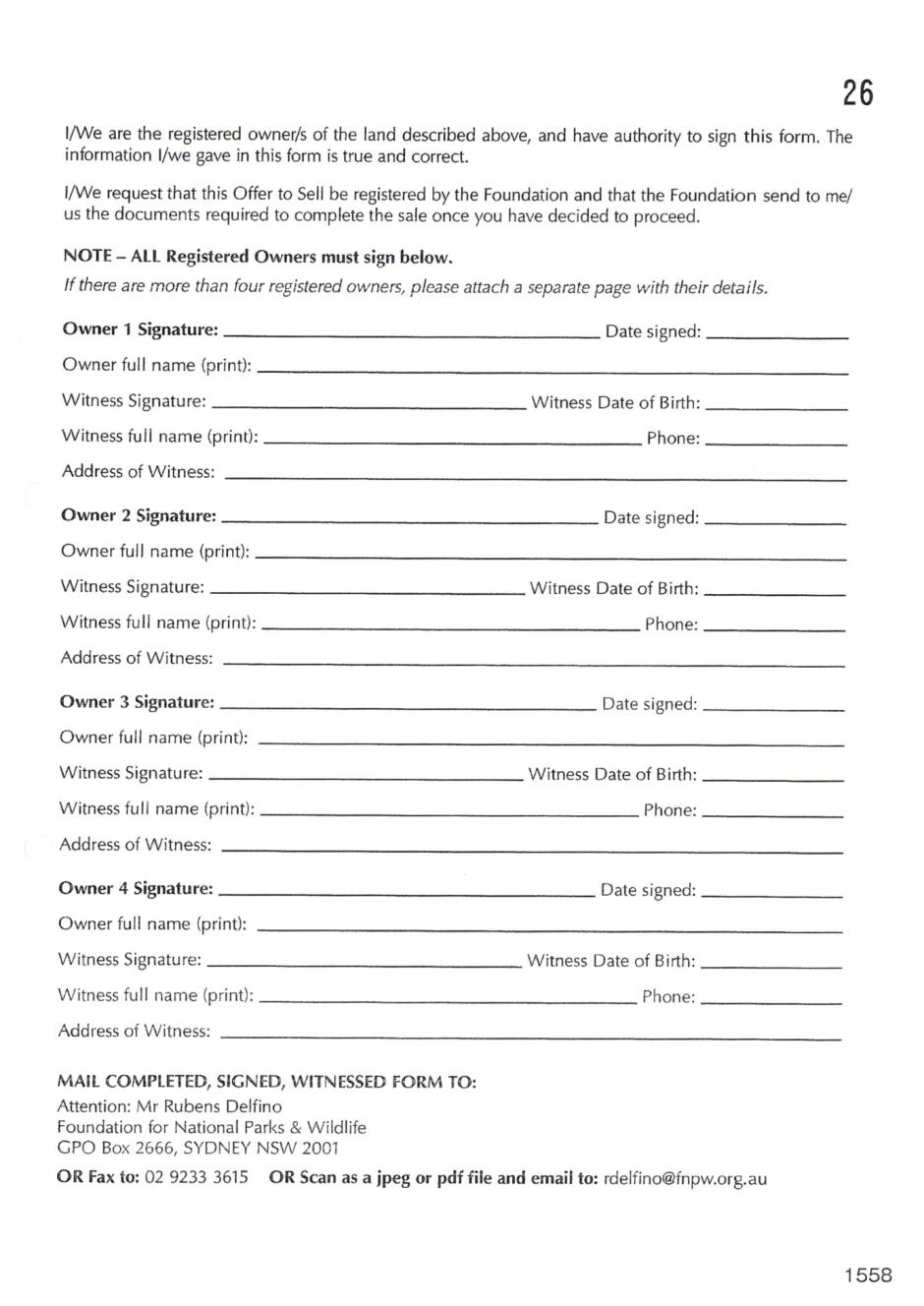 26

I/We are the registered owner/s of the land described above, and have authority to sign this form. The information I/we gave in this form is true and correct.

I/We request that this Offer to Sell be registered by the Foundation and that the Foundation send to me/us the documents required to complete the sale once you have decided to proceed.

NOTE – ALL Registered Owners must sign below.
If there are more than four registered owners, please attach a separate page with their details.

Owner 1 Signature: ______ Date signed: ______
Owner full name (print): ______
Witness Signature: ______ Witness Date of Birth: ______
Witness full name (print): ______ Phone: ______
Address of Witness: ______

Owner 2 Signature: ______ Date signed: ______
Owner full name (print): ______
Witness Signature: ______ Witness Date of Birth: ______
Witness full name (print): ______ Phone: ______
Address of Witness: ______

Owner 3 Signature: ______ Date signed: ______
Owner full name (print): ______
Witness Signature: ______ Witness Date of Birth: ______
Witness full name (print): ______ Phone: ______
Address of Witness: ______

Owner 4 Signature: ______ Date signed: ______
Owner full name (print): ______
Witness Signature: ______ Witness Date of Birth: ______
Witness full name (print): ______ Phone: ______
Address of Witness: ______

MAIL COMPLETED, SIGNED, WITNESSED FORM TO:
Attention: Mr Rubens Delfino
Foundation for National Parks & Wildlife
GPO Box 2666, SYDNEY NSW 2001

OR Fax to: 02 9233 3615 OR Scan as a jpeg or pdf file and email to: rdelfino@fnpw.org.au

1558